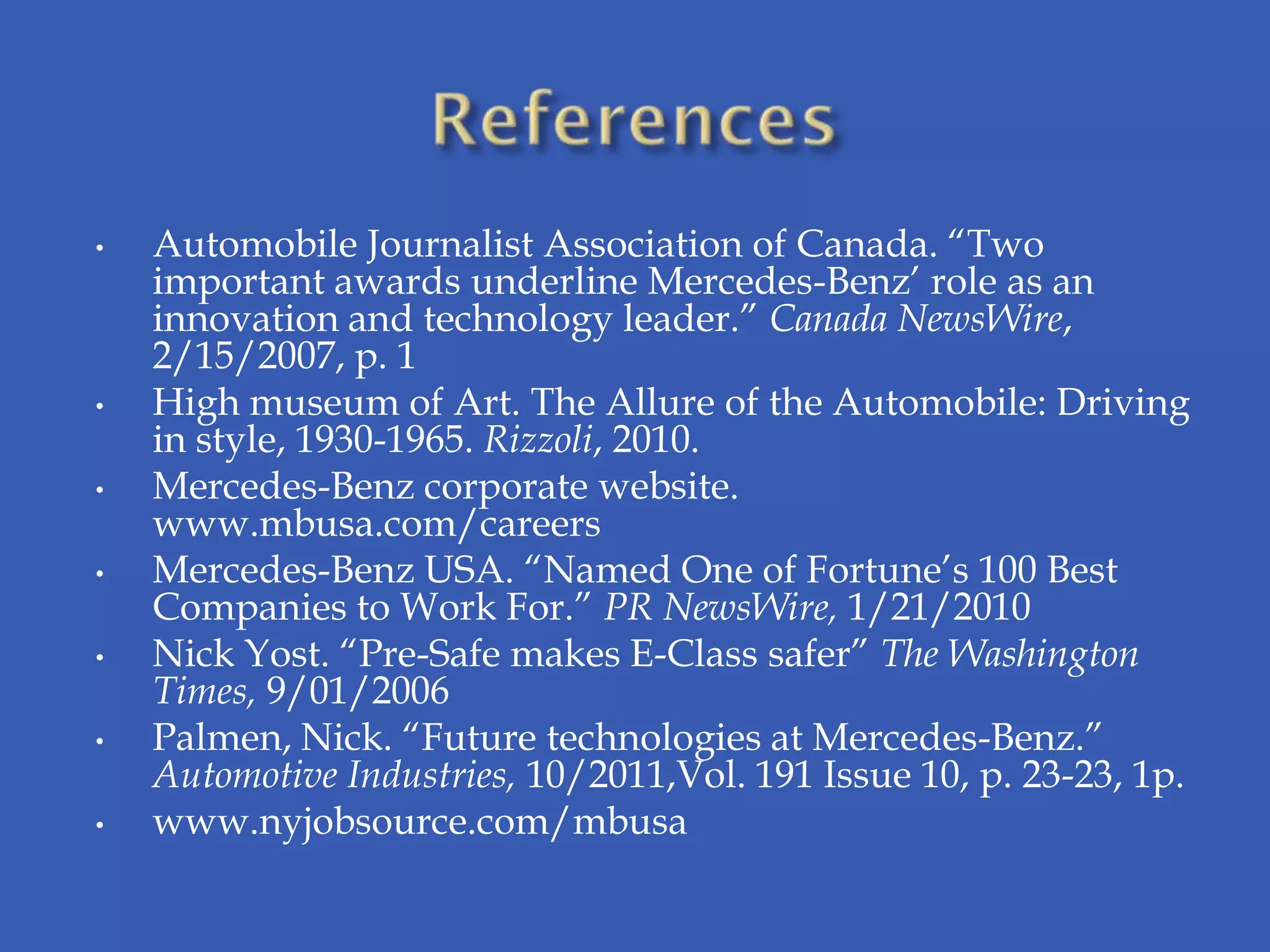 References

• Automobile Journalist Association of Canada. "Two important awards underline Mercedes-Benz' role as an innovation and technology leader." Canada NewsWire, 2/15/2007, p. 1
• High museum of Art. The Allure of the Automobile: Driving in style, 1930-1965. Rizzoli, 2010.
• Mercedes-Benz corporate website. www.mbusa.com/careers
• Mercedes-Benz USA. "Named One of Fortune's 100 Best Companies to Work For." PR NewsWire, 1/21/2010
• Nick Yost. "Pre-Safe makes E-Class safer" The Washington Times, 9/01/2006
• Palmen, Nick. "Future technologies at Mercedes-Benz." Automotive Industries, 10/2011,Vol. 191 Issue 10, p. 23-23, 1p.
• www.nyjobsource.com/mbusa